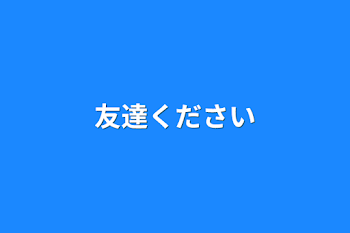 友達ください